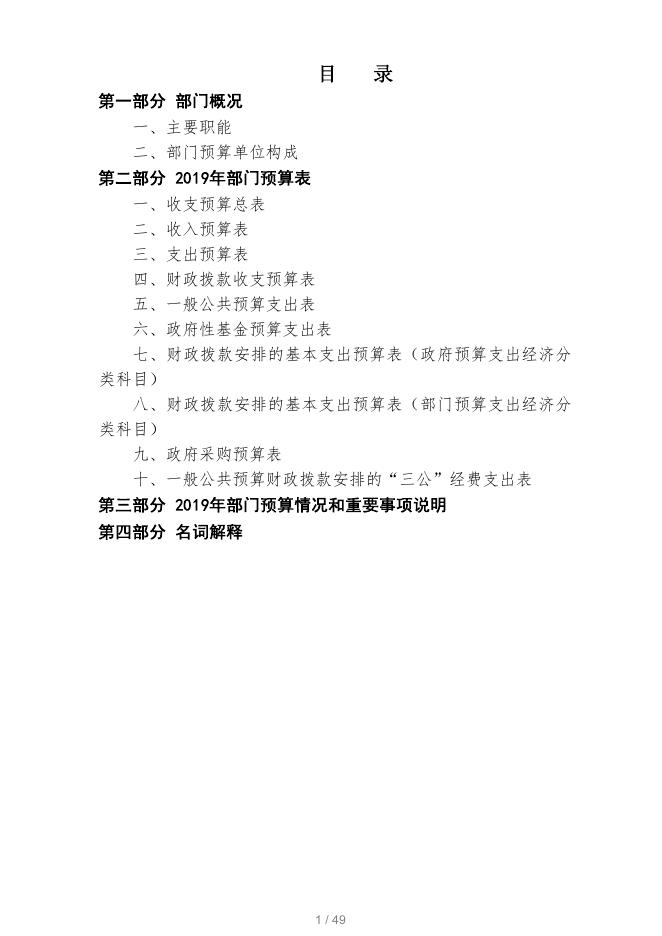 目　录

第一部分 部门概况

一、主要职能

二、部门预算单位构成

第二部分 2019年部门预算表

一、收支预算总表

二、收入预算表

三、支出预算表

四、财政拨款收支预算表

五、一般公共预算支出表

六、政府性基金预算支出表

七、财政拨款安排的基本支出预算表（政府预算支出经济分类科目）

八、财政拨款安排的基本支出预算表（部门预算支出经济分类科目）

九、政府采购预算表

十、一般公共预算财政拨款安排的“三公”经费支出表

第三部分 2019年部门预算情况和重要事项说明

第四部分 名词解释

1 / 49